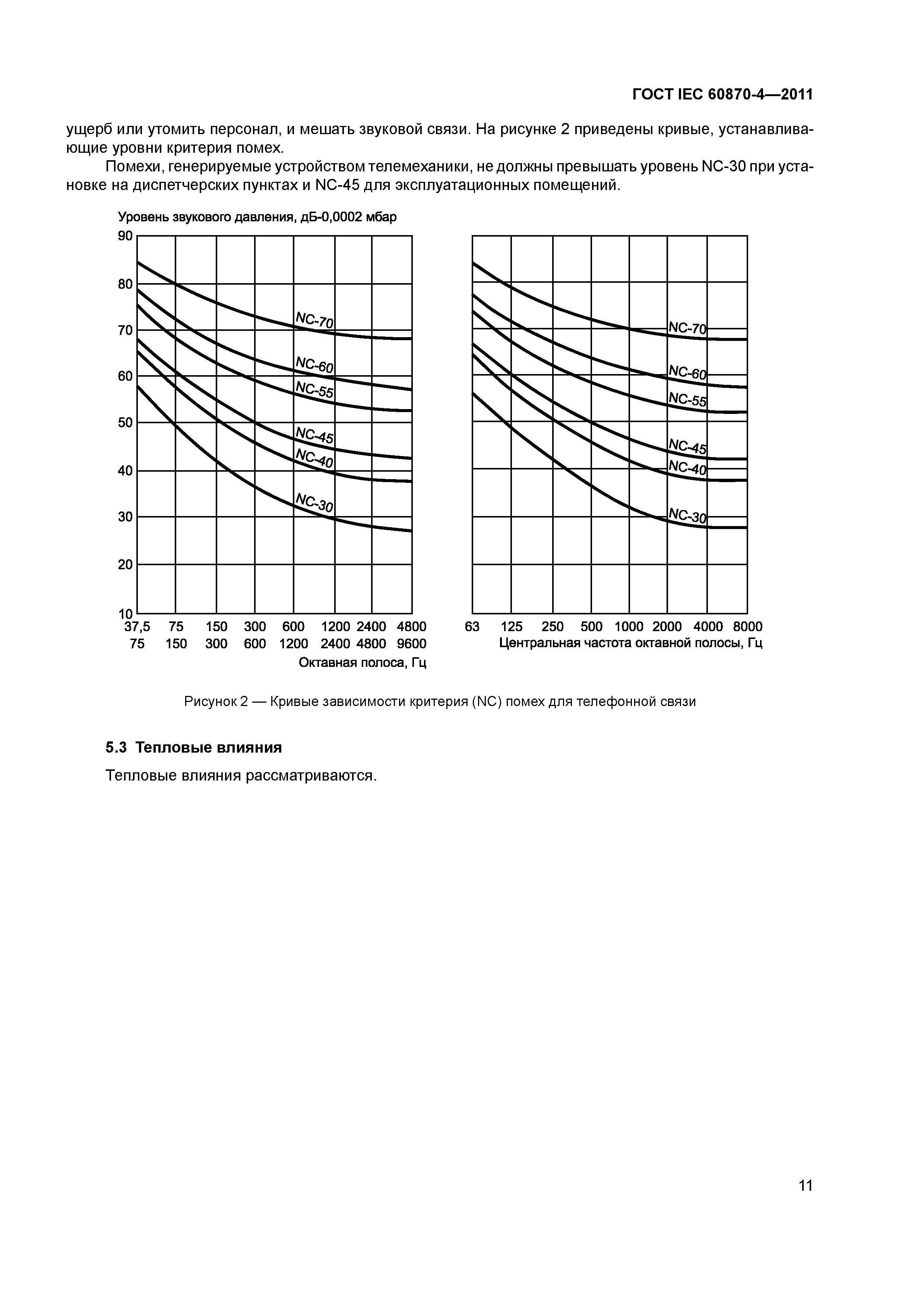 ГОСТ IEC 60870-4—2011

ущерб или утомить персонал, и мешать звуковой связи. На рисунке 2 приведены кривые, устанавливающие уровни критерия помех.

Помехи, генерируемые устройством телемеханики, не должны превышать уровень NC-30 при установке на диспетчерских пунктах и NC-45 для эксплуатационных помещений.

Уровень звукового давления, дБ-0,0002 мбар

90
80
70
60
50
40
30
20
10

NC-70
NC-60
NC-55
NC-45
NC-40
NC-30

37,5 75 150 300 600 1200 2400 4800
75 150 300 600 1200 2400 4800 9600
Октавная полоса, Гц

NC-70
NC-60
NC-55
NC-45
NC-40
NC-30

63 125 250 500 1000 2000 4000 8000
Центральная частота октавной полосы, Гц

Рисунок 2 — Кривые зависимости критерия (NC) помех для телефонной связи

5.3 Тепловые влияния

Тепловые влияния рассматриваются.

11